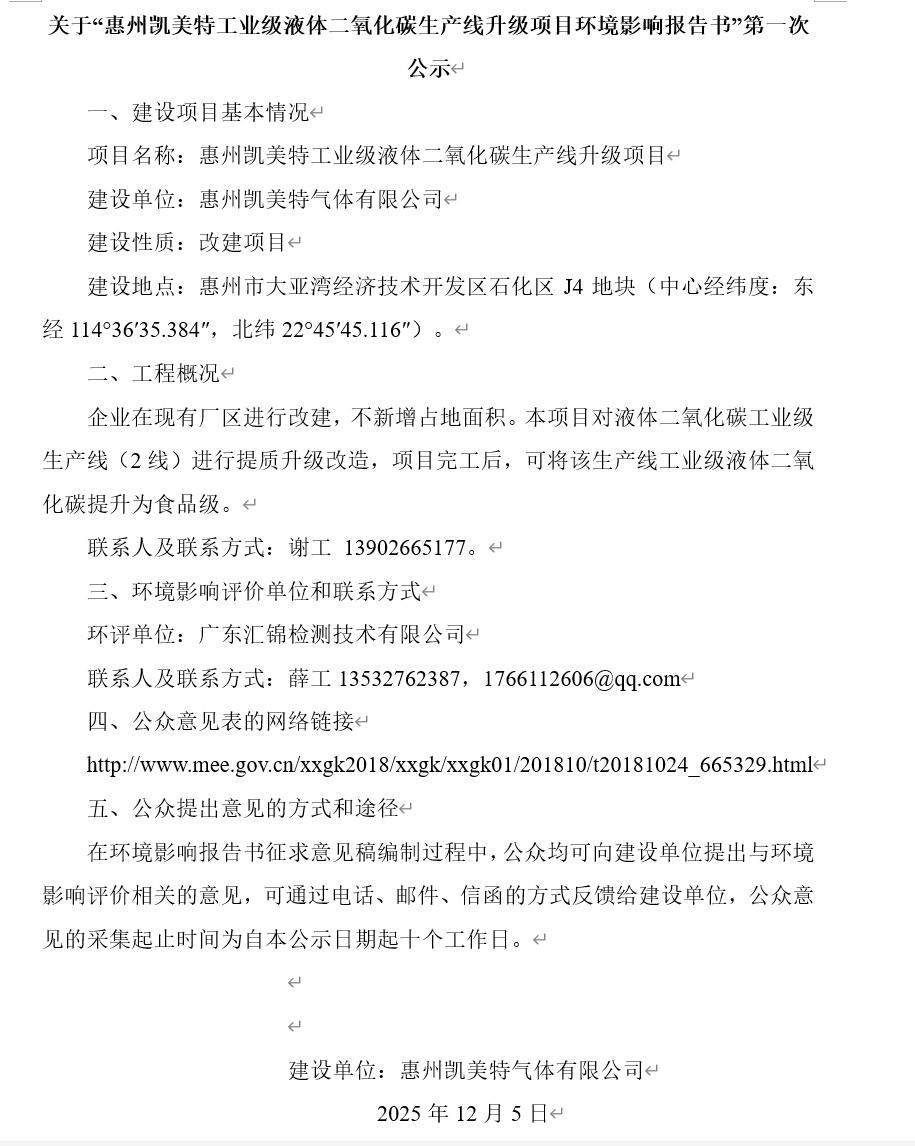 关于“惠州凯美特工业级液体二氧化碳生产线升级项目环境影响报告书”第一次公示

一、建设项目基本情况

项目名称：惠州凯美特工业级液体二氧化碳生产线升级项目

建设单位：惠州凯美特气体有限公司

建设性质：改建项目

建设地点：惠州市大亚湾经济技术开发区石化区 J4 地块（中心经纬度：东经 114°36′35.384″，北纬 22°45′45.116″）。

二、工程概况

企业在现有厂区进行改建，不新增占地面积。本项目对液体二氧化碳工业级生产线（2 线）进行提质升级改造，项目完工后，可将该生产线工业级液体二氧化碳提升为食品级。

联系人及联系方式：谢工 13902665177。

三、环境影响评价单位和联系方式

环评单位：广东汇锦检测技术有限公司

联系人及联系方式：薛工 13532762387，1766112606@qq.com

四、公众意见表的网络链接

http://www.mee.gov.cn/xxgk2018/xxgk/xxgk01/201810/t20181024_665329.html

五、公众提出意见的方式和途径

在环境影响报告书征求意见稿编制过程中，公众均可向建设单位提出与环境影响评价相关的意见，可通过电话、邮件、信函的方式反馈给建设单位，公众意见的采集起止时间为自本公示日期起十个工作日。

建设单位：惠州凯美特气体有限公司

2025 年 12 月 5 日